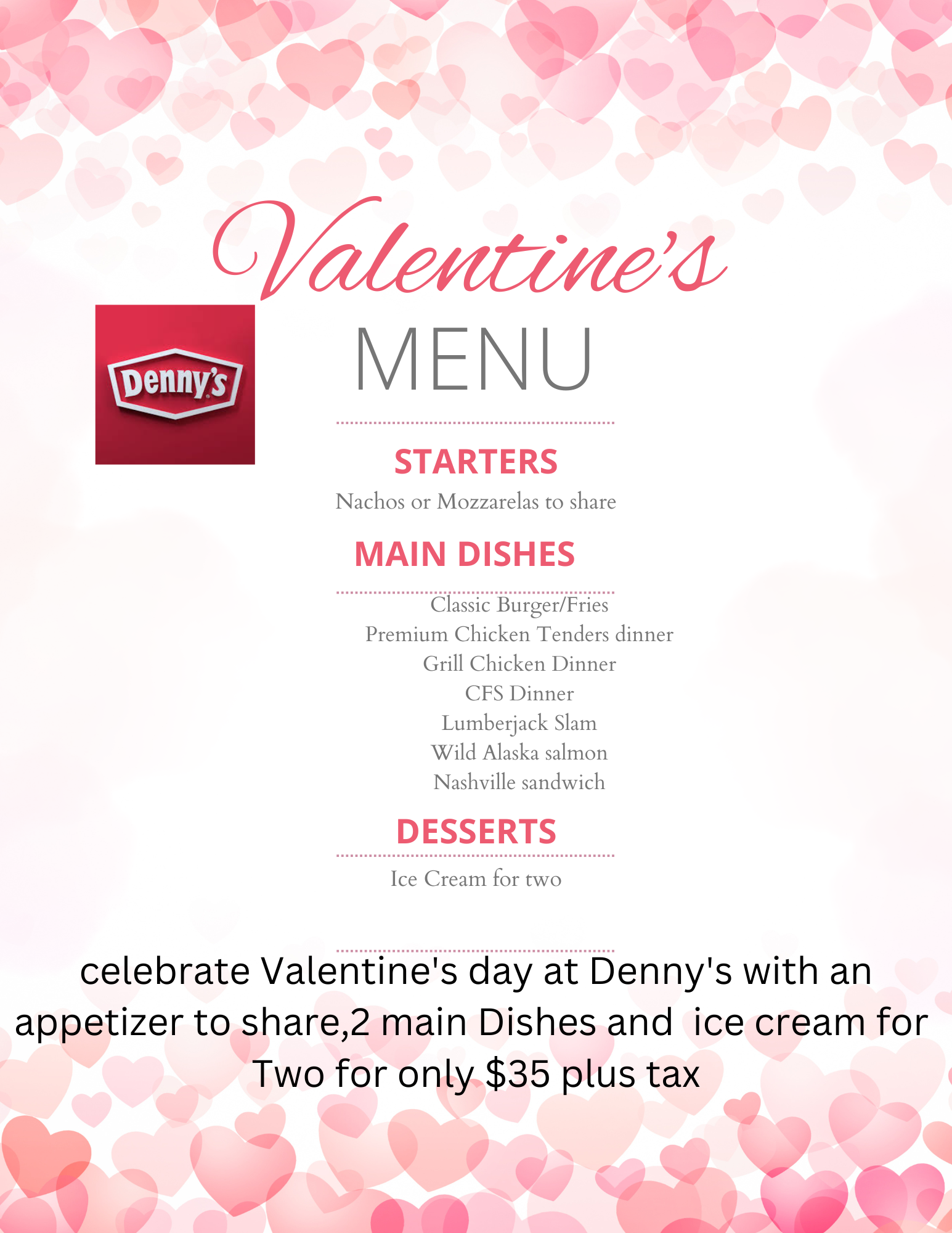 Valentine's

Denny's

MENU

STARTERS

Nachos or Mozzarelas to share

MAIN DISHES

Classic Burger/Fries
Premium Chicken Tenders dinner
Grill Chicken Dinner
CFS Dinner
Lumberjack Slam
Wild Alaska salmon
Nashville sandwich

DESSERTS

Ice Cream for two

celebrate Valentine's day at Denny's with an appetizer to share,2 main Dishes and ice cream for Two for only $35 plus tax